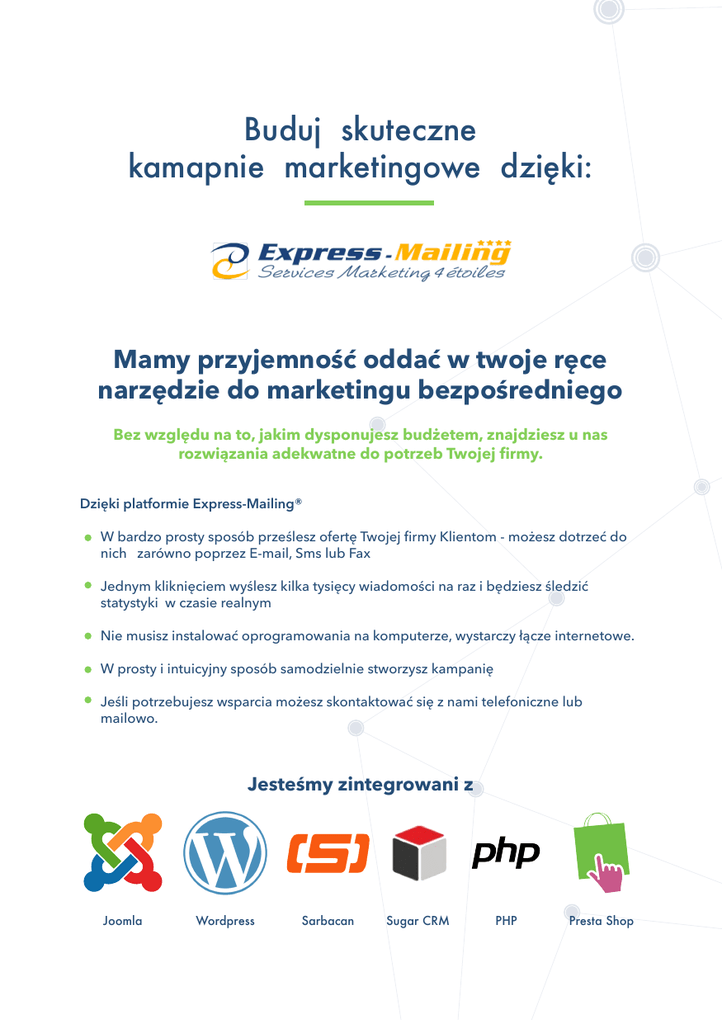 Buduj skuteczne
kamapnie marketingowe dzięki:

Express-Mailing
Services Marketing 4 étoiles

Mamy przyjemność oddać w twoje ręce narzędzie do marketingu bezpośredniego

Bez względu na to, jakim dysponujesz budżetem, znajdziesz u nas rozwiązania adekwatne do potrzeb Twojej firmy.

Dzięki platformie Express-Mailing®

• W bardzo prosty sposób prześlesz ofertę Twojej firmy Klientom - możesz dotrzeć do nich zarówno poprzez E-mail, Sms lub Fax

• Jednym kliknięciem wyślesz kilka tysięcy wiadomości na raz i będziesz śledzić statystyki w czasie realnym

• Nie musisz instalować oprogramowania na komputerze, wystarczy łącze internetowe.

• W prosty i intuicyjny sposób samodzielnie stworzysz kampanię

• Jeśli potrzebujesz wsparcia możesz skontaktować się z nami telefoniczne lub mailowo.

Jesteśmy zintegrowani z

php

Joomla
Wordpress
Sarbacan
Sugar CRM
PHP
Presta Shop